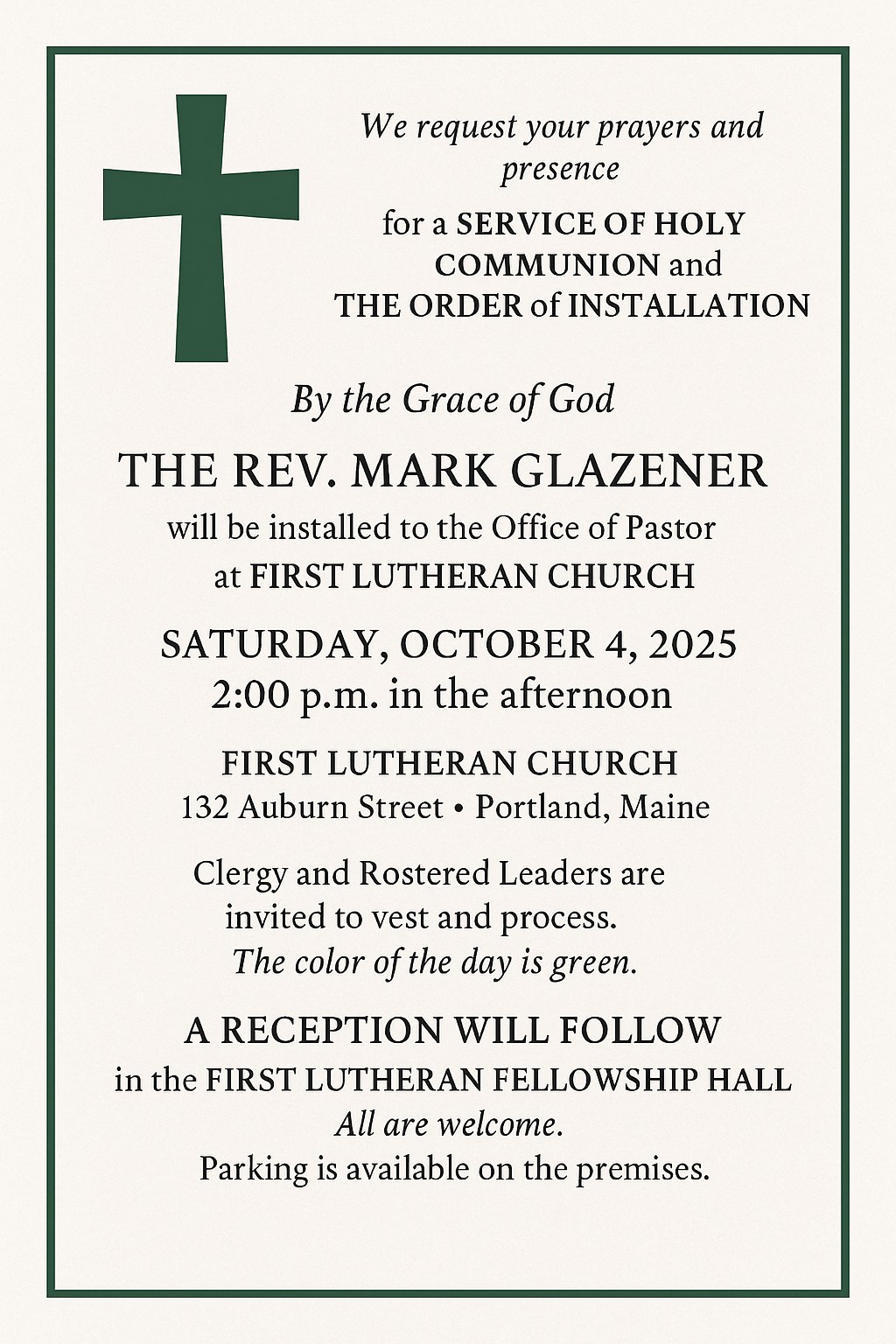 We request your prayers and presence

for a SERVICE OF HOLY COMMUNION and THE ORDER of INSTALLATION

By the Grace of God

THE REV. MARK GLAZENER

will be installed to the Office of Pastor at FIRST LUTHERAN CHURCH

SATURDAY, OCTOBER 4, 2025
2:00 p.m. in the afternoon

FIRST LUTHERAN CHURCH
132 Auburn Street • Portland, Maine

Clergy and Rostered Leaders are invited to vest and process.
The color of the day is green.

A RECEPTION WILL FOLLOW
in the FIRST LUTHERAN FELLOWSHIP HALL
All are welcome.
Parking is available on the premises.